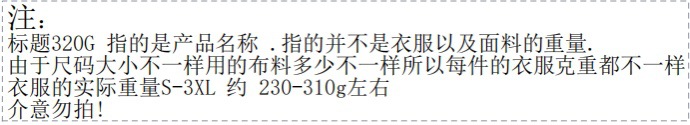 注：
标题320G 指的是产品名称 .指的并不是衣服以及面料的重量.
由于尺码大小不一样用的布料多少不一样所以每件的衣服克重都不一样
衣服的实际重量S-3XL 约 230-310g左右
介意勿拍!